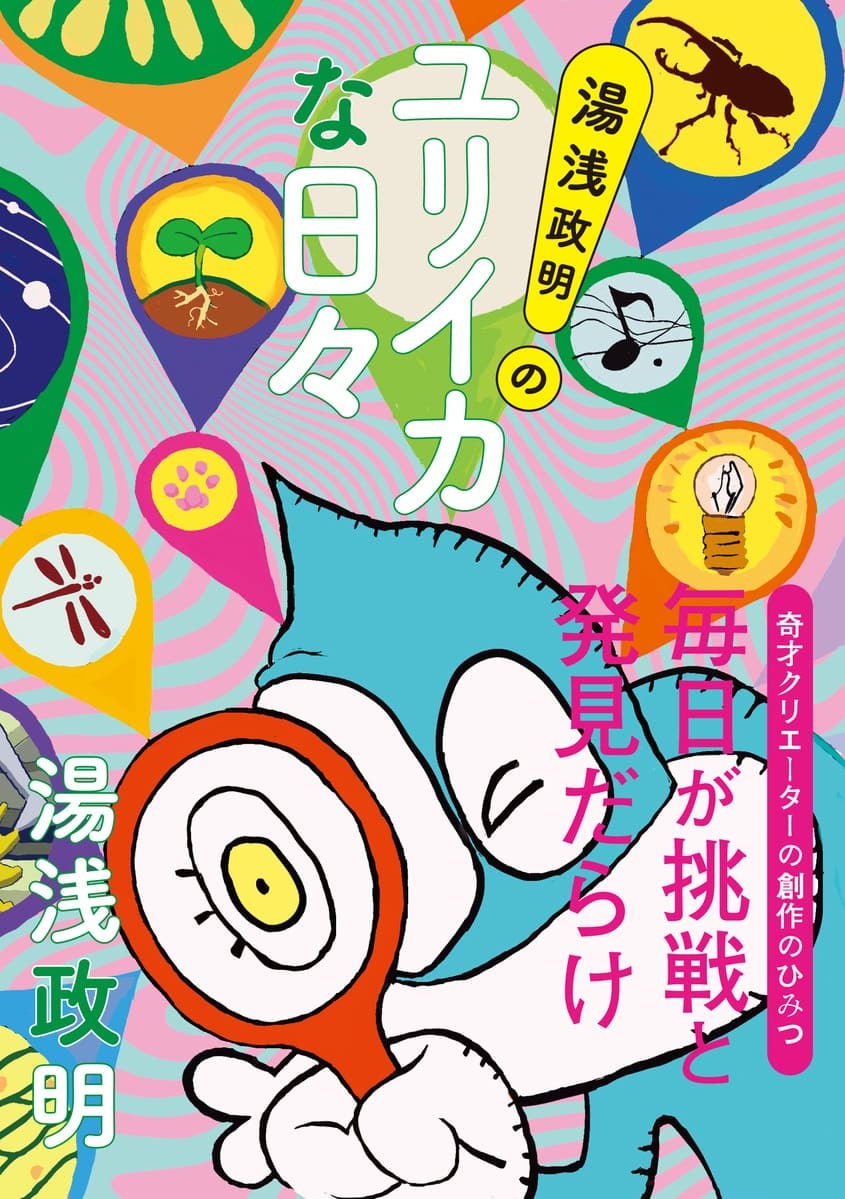 湯浅政明のユリイカな日々

奇才クリエーターの創作のひみつ

毎日が挑戦と発見だらけ

湯浅政明